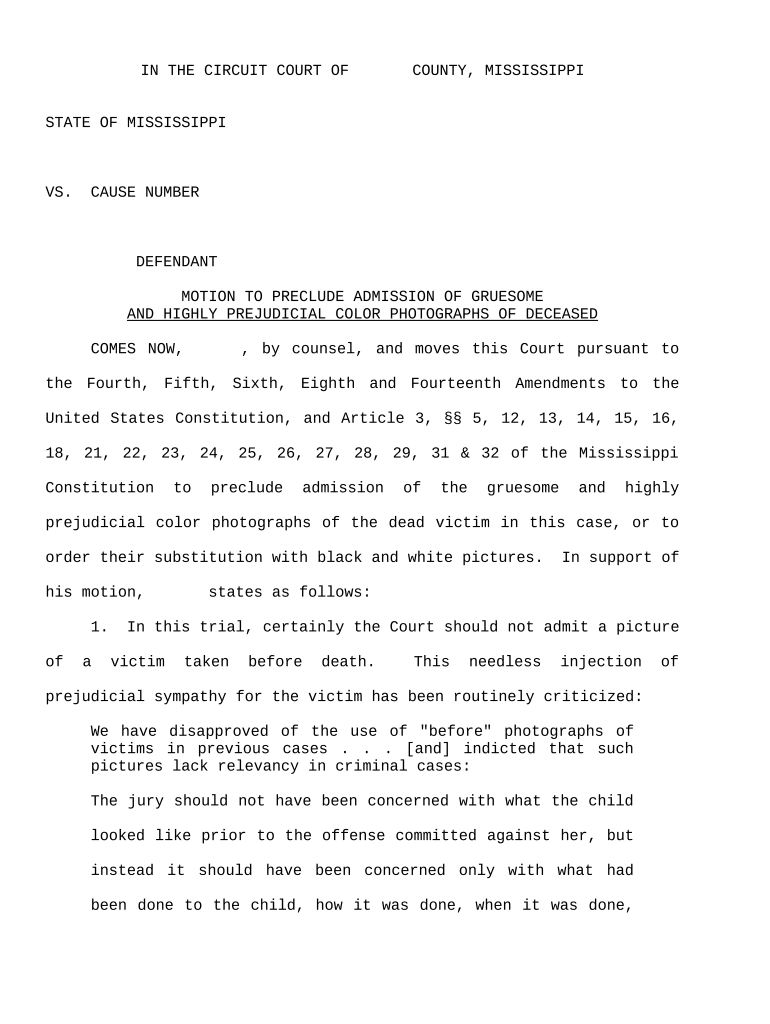 IN THE CIRCUIT COURT OF COUNTY, MISSISSIPPI

STATE OF MISSISSIPPI

VS. CAUSE NUMBER

DEFENDANT

MOTION TO PRECLUDE ADMISSION OF GRUESOME AND HIGHLY PREJUDICIAL COLOR PHOTOGRAPHS OF DECEASED

COMES NOW, , by counsel, and moves this Court pursuant to the Fourth, Fifth, Sixth, Eighth and Fourteenth Amendments to the United States Constitution, and Article 3, §§ 5, 12, 13, 14, 15, 16, 18, 21, 22, 23, 24, 25, 26, 27, 28, 29, 31 & 32 of the Mississippi Constitution to preclude admission of the gruesome and highly prejudicial color photographs of the dead victim in this case, or to order their substitution with black and white pictures. In support of his motion, states as follows:

1. In this trial, certainly the Court should not admit a picture of a victim taken before death. This needless injection of prejudicial sympathy for the victim has been routinely criticized:

We have disapproved of the use of "before" photographs of victims in previous cases . . . [and] indicted that such pictures lack relevancy in criminal cases:

The jury should not have been concerned with what the child looked like prior to the offense committed against her, but instead it should have been concerned only with what had been done to the child, how it was done, when it was done,